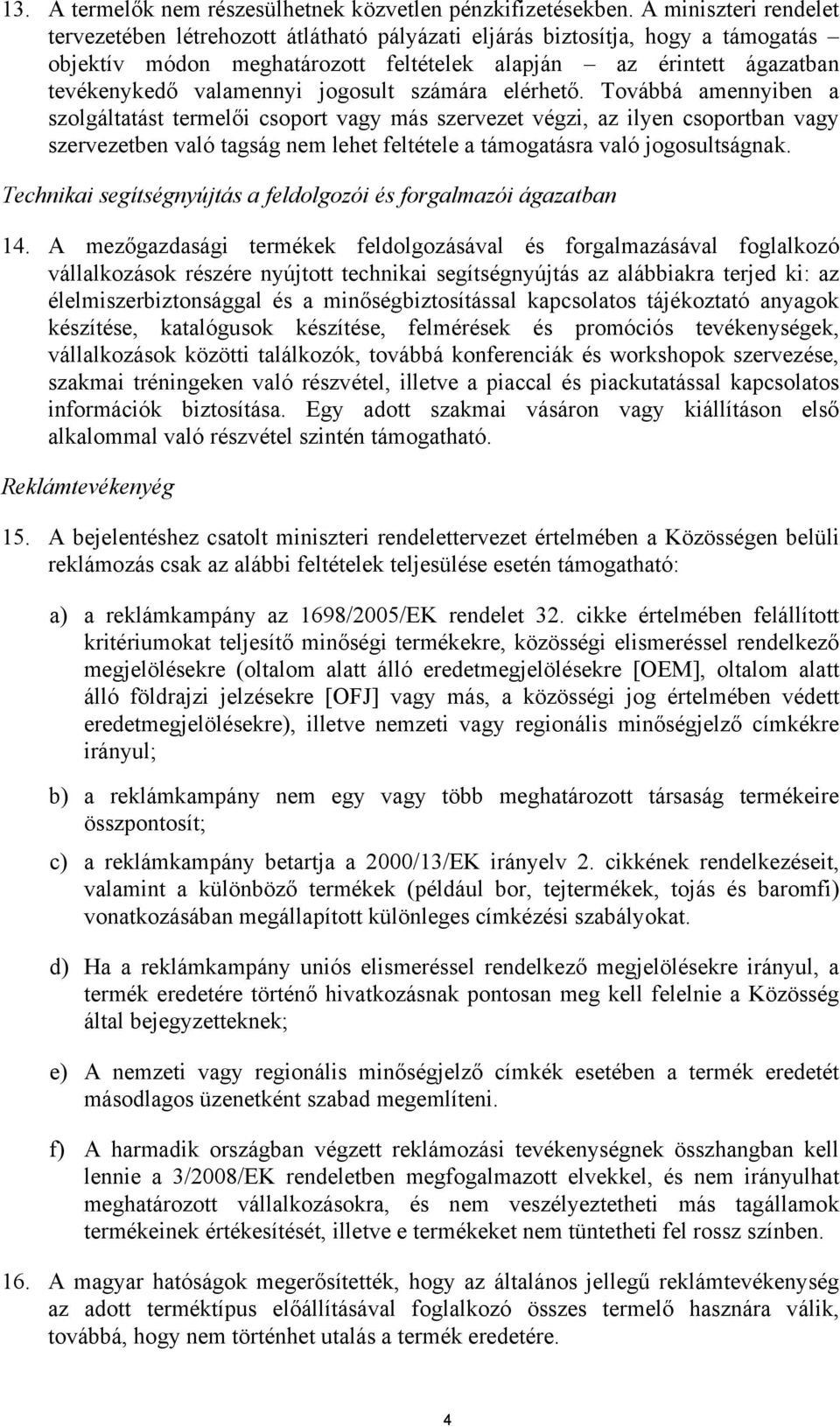 13. A termelők nem részesülhetnek közvetlen pénzkifizetésekben. A miniszteri rendelet tervezetében létrehozott átlátható pályázati eljárás biztosítja, hogy a támogatás objektív módon meghatározott feltételek alapján – az érintett ágazatban tevékenykedő valamennyi jogosult számára elérhető. Továbbá amennyiben a szolgáltatást termelői csoport vagy más szervezet végzi, az ilyen csoportban vagy szervezetben való tagság nem lehet feltétele a támogatásra való jogosultságnak.

Technikai segítségnyújtás a feldolgozói és forgalmazói ágazatban

14. A mezőgazdasági termékek feldolgozásával és forgalmazásával foglalkozó vállalkozások részére nyújtott technikai segítségnyújtás az alábbiakra terjed ki: az élelmiszerbiztonsággal és a minőségbiztosítással kapcsolatos tájékoztató anyagok készítése, katalógusok készítése, felmérések és promóciós tevékenységek, vállalkozások közötti találkozók, továbbá konferenciák és workshopok szervezése, szakmai tréningeken való részvétel, illetve a piaccal és piackutatással kapcsolatos információk biztosítása. Egy adott szakmai vásáron vagy kiállításon első alkalommal való részvétel szintén támogatható.

Reklámtevékenyég

15. A bejelentéshez csatolt miniszteri rendelettervezet értelmében a Közösségen belüli reklámozás csak az alábbi feltételek teljesülése esetén támogatható:

a) a reklámkampány az 1698/2005/EK rendelet 32. cikke értelmében felállított kritériumokat teljesítő minőségi termékekre, közösségi elismeréssel rendelkező megjelölésekre (oltalom alatt álló eredetmegjelölésekre [OEM], oltalom alatt álló földrajzi jelzésekre [OFJ] vagy más, a közösségi jog értelmében védett eredetmegjelölésekre), illetve nemzeti vagy regionális minőségjelző címkékre irányul;

b) a reklámkampány nem egy vagy több meghatározott társaság termékeire összpontosít;

c) a reklámkampány betartja a 2000/13/EK irányelv 2. cikkének rendelkezéseit, valamint a különböző termékek (például bor, tejtermékek, tojás és baromfi) vonatkozásában megállapított különleges címkézési szabályokat.

d) Ha a reklámkampány uniós elismeréssel rendelkező megjelölésekre irányul, a termék eredetére történő hivatkozásnak pontosan meg kell felelnie a Közösség által bejegyzetteknek;

e) A nemzeti vagy regionális minőségjelző címkék esetében a termék eredetét másodlagos üzenetként szabad megemlíteni.

f) A harmadik országban végzett reklámozási tevékenységnek összhangban kell lennie a 3/2008/EK rendeletben megfogalmazott elvekkel, és nem irányulhat meghatározott vállalkozásokra, és nem veszélyeztetheti más tagállamok termékeinek értékesítését, illetve a termékeket nem tüntetheti fel rossz színben.

16. A magyar hatóságok megerősítették, hogy az általános jellegű reklámtevékenység az adott terméktípus előállításával foglalkozó összes termelő hasznára válik, továbbá, hogy nem történhet utalás a termék eredetére.

4